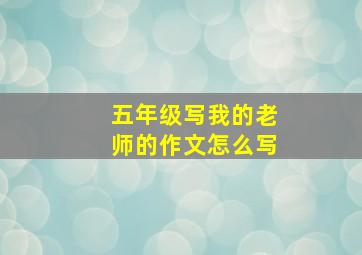 五年级写我的老师的作文怎么写